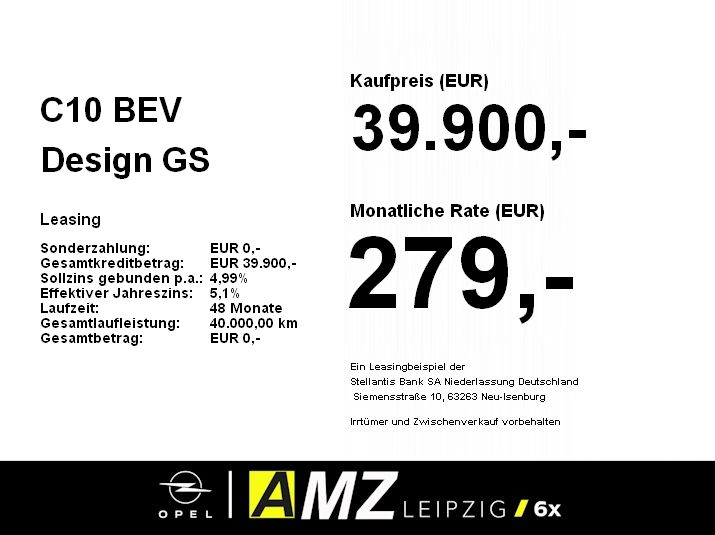 C10 BEV

Design GS

Leasing

Sonderzahlung: EUR 0,-
Gesamtkreditbetrag: EUR 39.900,-
Sollzins gebunden p.a.: 4,99%
Effektiver Jahreszins: 5,1%
Laufzeit: 48 Monate
Gesamtlaufleistung: 40.000,00 km
Gesamtbetrag: EUR 0,-

Kaufpreis (EUR)

39.900,-

Monatliche Rate (EUR)

279,-

Ein Leasingbeispiel der
Stellantis Bank SA Niederlassung Deutschland
Siemensstraße 10, 63263 Neu-Isenburg

Irrtümer und Zwischenverkauf vorbehalten

OPEL

AMZ LEIPZIG / 6x